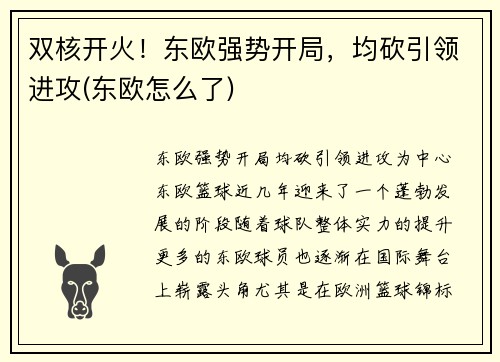 双核开火！东欧强势开局，均砍引领进攻(东欧怎么了)

东欧强势开局均砍引领进攻为中心东欧篮球近几年迎来了一个蓬勃发展的阶段随着球队整体实力的提升更多的东欧球员也逐渐在国际舞台上崭露头角尤其是在欧洲篮球锦标